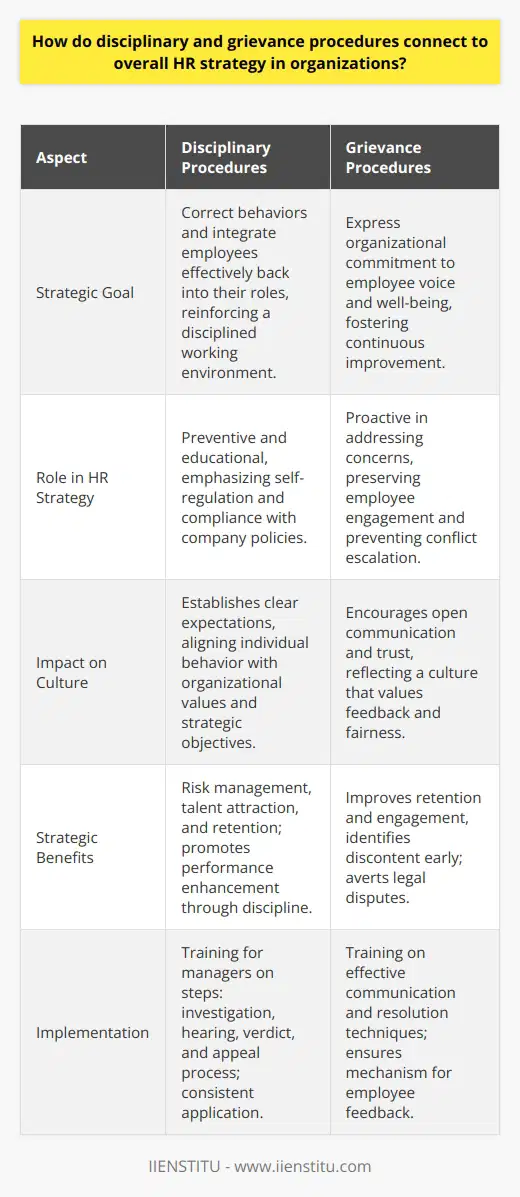 How do disciplinary and grievance procedures connect to overall HR strategy in organizations?

| Aspect | Disciplinary Procedures | Grievance Procedures |
|---|---|---|
| Strategic Goal | Correct behaviors and integrate employees effectively back into their roles, reinforcing a disciplined working environment. | Express organizational commitment to employee voice and well-being, fostering continuous improvement. |
| Role in HR Strategy | Preventive and educational, emphasizing self-regulation and compliance with company policies. | Proactive in addressing concerns, preserving employee engagement and preventing conflict escalation. |
| Impact on Culture | Establishes clear expectations, aligning individual behavior with organizational values and strategic objectives. | Encourages open communication and trust, reflecting a culture that values feedback and fairness. |
| Strategic Benefits | Risk management, talent attraction, and retention; promotes performance enhancement through discipline. | Improves retention and engagement, identifies discontent early; averts legal disputes. |
| Implementation | Training for managers on steps: investigation, hearing, verdict, and appeal process; consistent application. | Training on effective communication and resolution techniques; ensures mechanism for employee feedback. |

IIENSTITU - www.iienstitu.com